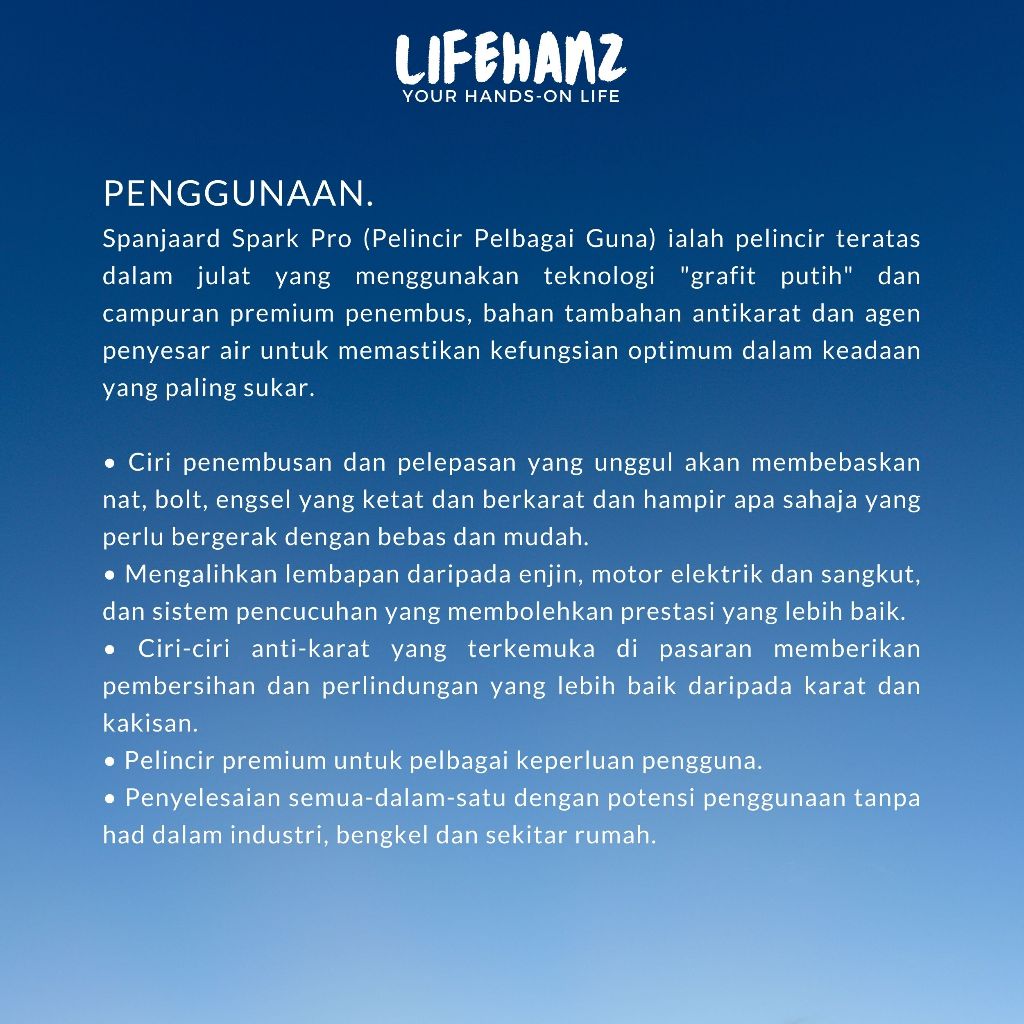 LIFEHANZ
YOUR HANDS-ON LIFE

PENGGUNAAN.
Spanjaard Spark Pro (Pelincir Pelbagai Guna) ialah pelincir teratas dalam julat yang menggunakan teknologi "grafit putih" dan campuran premium penembus, bahan tambahan antikarat dan agen penyesar air untuk memastikan kefungsian optimum dalam keadaan yang paling sukar.

• Ciri penembusan dan pelepasan yang unggul akan membebaskan nat, bolt, engsel yang ketat dan berkarat dan hampir apa sahaja yang perlu bergerak dengan bebas dan mudah.
• Mengalihkan lembapan daripada enjin, motor elektrik dan sangkut, dan sistem pencucuhan yang membolehkan prestasi yang lebih baik.
• Ciri-ciri anti-karat yang terkemuka di pasaran memberikan pembersihan dan perlindungan yang lebih baik daripada karat dan kakisan.
• Pelincir premium untuk pelbagai keperluan pengguna.
• Penyelesaian semua-dalam-satu dengan potensi penggunaan tanpa had dalam industri, bengkel dan sekitar rumah.